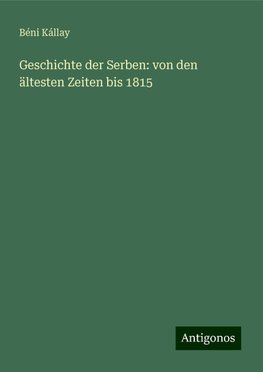 Béni Kállay

Geschichte der Serben: von den ältesten Zeiten bis 1815

Antigonos